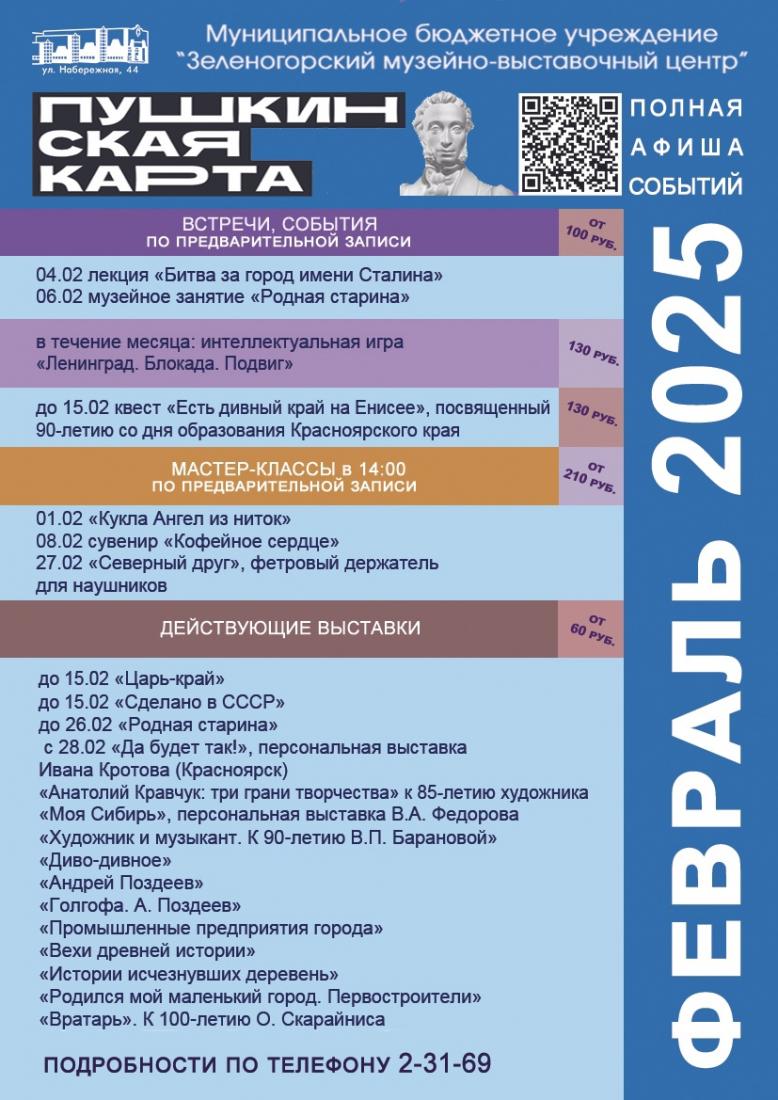 ул. Набережная, 44

Муниципальное бюджетное учреждение
"Зеленогорский музейно-выставочный центр"

ПУШКИНСКАЯ КАРТА

ПОЛНАЯ АФИША СОБЫТИЙ

ВСТРЕЧИ, СОБЫТИЯ
ПО ПРЕДВАРИТЕЛЬНОЙ ЗАПИСИ

ОТ 100 РУБ.

04.02 лекция «Битва за город имени Сталина»
06.02 музейное занятие «Родная старина»

в течение месяца: интеллектуальная игра «Ленинград. Блокада. Подвиг»

130 РУБ.

до 15.02 квест «Есть дивный край на Енисее», посвященный 90-летию со дня образования Красноярского края

130 РУБ.

МАСТЕР-КЛАССЫ в 14:00
ПО ПРЕДВАРИТЕЛЬНОЙ ЗАПИСИ

ОТ 210 РУБ.

01.02 «Кукла Ангел из ниток»
08.02 сувенир «Кофейное сердце»
27.02 «Северный друг», фетровый держатель для наушников

ДЕЙСТВУЮЩИЕ ВЫСТАВКИ

ОТ 60 РУБ.

до 15.02 «Царь-край»
до 15.02 «Сделано в СССР»
до 26.02 «Родная старина»
с 28.02 «Да будет так!», персональная выставка Ивана Кротова (Красноярск)
«Анатолий Кравчук: три грани творчества» к 85-летию художника
«Моя Сибирь», персональная выставка В.А. Федорова
«Художник и музыкант. К 90-летию В.П. Барановой»
«Диво-дивное»
«Андрей Поздеев»
«Голгофа. А. Поздеев»
«Промышленные предприятия города»
«Вехи древней истории»
«Истории исчезнувших деревень»
«Родился мой маленький город. Первостроители»
«Вратарь». К 100-летию О. Скарайниса

ПОДРОБНОСТИ ПО ТЕЛЕФОНУ 2-31-69

ФЕВРАЛЬ 2025